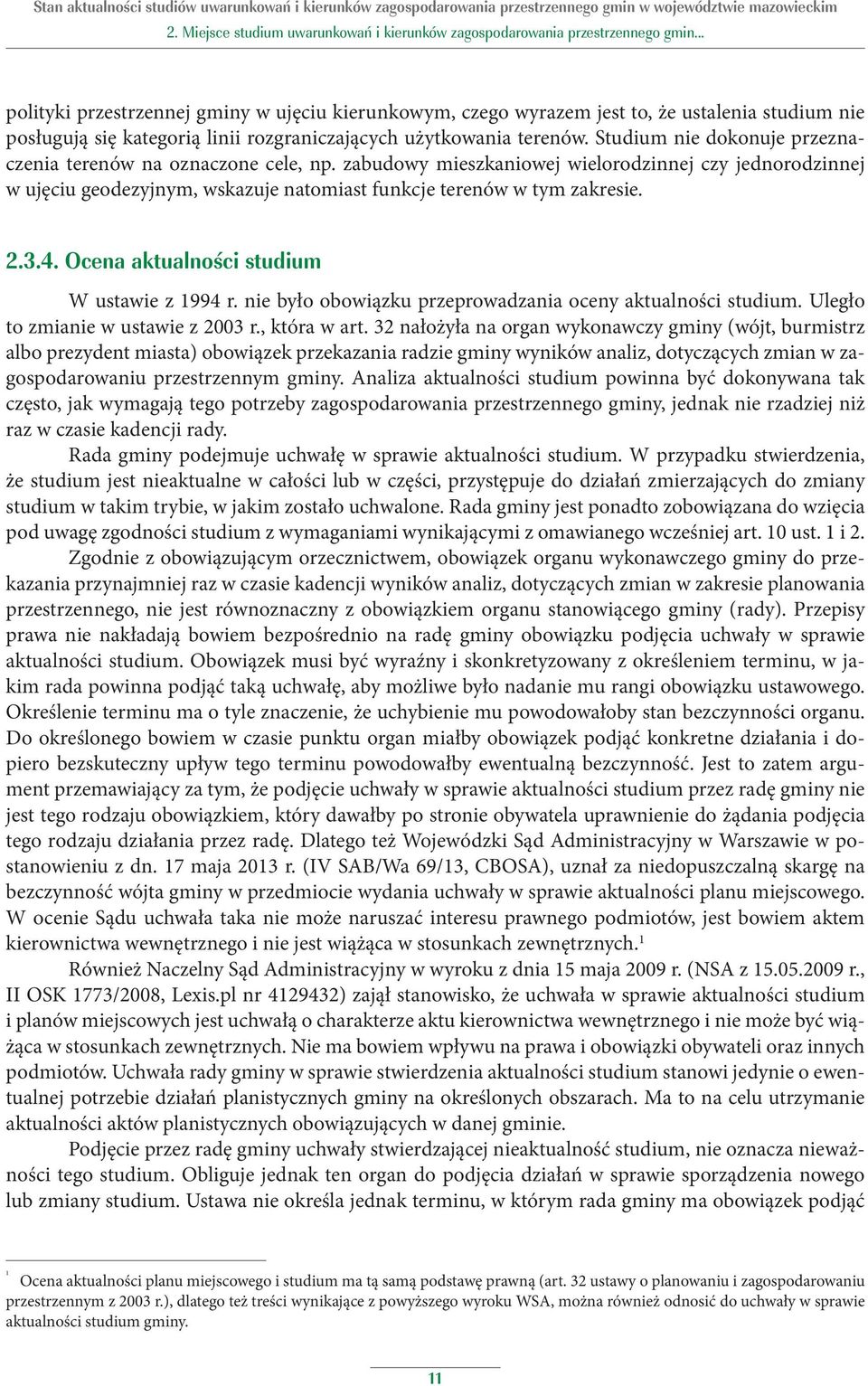 Stan aktualności studiów uwarunkowań i kierunków zagospodarowania przestrzennego gmin w województwie mazowieckim
2. Miejsce studium uwarunkowań i kierunków zagospodarowania przestrzennego gmin...

polityki przestrzennej gminy w ujęciu kierunkowym, czego wyrazem jest to, że ustalenia studium nie posługują się kategorią linii rozgraniczających użytkowania terenów. Studium nie dokonuje przeznaczenia terenów na oznaczone cele, np. zabudowy mieszkaniowej wielorodzinnej czy jednorodzinnej w ujęciu geodezyjnym, wskazuje natomiast funkcje terenów w tym zakresie.

2.3.4. Ocena aktualności studium

W ustawie z 1994 r. nie było obowiązku przeprowadzania oceny aktualności studium. Uległo to zmianie w ustawie z 2003 r., która w art. 32 nałożyła na organ wykonawczy gminy (wójt, burmistrz albo prezydent miasta) obowiązek przekazania radzie gminy wyników analiz, dotyczących zmian w zagospodarowaniu przestrzennym gminy. Analiza aktualności studium powinna być dokonywana tak często, jak wymagają tego potrzeby zagospodarowania przestrzennego gminy, jednak nie rzadziej niż raz w czasie kadencji rady.

Rada gminy podejmuje uchwałę w sprawie aktualności studium. W przypadku stwierdzenia, że studium jest nieaktualne w całości lub w części, przystępuje do działań zmierzających do zmiany studium w takim trybie, w jakim zostało uchwalone. Rada gminy jest ponadto zobowiązana do wzięcia pod uwagę zgodności studium z wymaganiami wynikającymi z omawianego wcześniej art. 10 ust. 1 i 2.

Zgodnie z obowiązującym orzecznictwem, obowiązek organu wykonawczego gminy do przekazania przynajmniej raz w czasie kadencji wyników analiz, dotyczących zmian w zakresie planowania przestrzennego, nie jest równoznaczny z obowiązkiem organu stanowiącego gminy (rady). Przepisy prawa nie nakładają bowiem bezpośrednio na radę gminy obowiązku podjęcia uchwały w sprawie aktualności studium. Obowiązek musi być wyraźny i skonkretyzowany z określeniem terminu, w jakim rada powinna podjąć taką uchwałę, aby możliwe było nadanie mu rangi obowiązku ustawowego. Określenie terminu ma o tyle znaczenie, że uchybienie mu powodowałoby stan bezczynności organu. Do określonego bowiem w czasie punktu organ miałby obowiązek podjąć konkretne działania i dopiero bezskuteczny upływ tego terminu powodowałby ewentualną bezczynność. Jest to zatem argument przemawiający za tym, że podjęcie uchwały w sprawie aktualności studium przez radę gminy nie jest tego rodzaju obowiązkiem, który dawałby po stronie obywatela uprawnienie do żądania podjęcia tego rodzaju działania przez radę. Dlatego też Wojewódzki Sąd Administracyjny w Warszawie w postanowieniu z dn. 17 maja 2013 r. (IV SAB/Wa 69/13, CBOSA), uznał za niedopuszczalną skargę na bezczynność wójta gminy w przedmiocie wydania uchwały w sprawie aktualności planu miejscowego. W ocenie Sądu uchwała taka nie może naruszać interesu prawnego podmiotów, jest bowiem aktem kierownictwa wewnętrznego i nie jest wiążąca w stosunkach zewnętrznych.$^1$

Również Naczelny Sąd Administracyjny w wyroku z dnia 15 maja 2009 r. (NSA z 15.05.2009 r., II OSK 1773/2008, Lexis.pl nr 4129432) zajął stanowisko, że uchwała w sprawie aktualności studium i planów miejscowych jest uchwałą o charakterze aktu kierownictwa wewnętrznego i nie może być wiążąca w stosunkach zewnętrznych. Nie ma bowiem wpływu na prawa i obowiązki obywateli oraz innych podmiotów. Uchwała rady gminy w sprawie stwierdzenia aktualności studium stanowi jedynie o ewentualnej potrzebie działań planistycznych gminy na określonych obszarach. Ma to na celu utrzymanie aktualności aktów planistycznych obowiązujących w danej gminie.

Podjęcie przez radę gminy uchwały stwierdzającej nieaktualność studium, nie oznacza nieważności tego studium. Obliguje jednak ten organ do podjęcia działań w sprawie sporządzenia nowego lub zmiany studium. Ustawa nie określa jednak terminu, w którym rada gminy ma obowiązek podjąć

$^1$ Ocena aktualności planu miejscowego i studium ma tą samą podstawę prawną (art. 32 ustawy o planowaniu i zagospodarowaniu przestrzennym z 2003 r.), dlatego też treści wynikające z powyższego wyroku WSA, można również odnosić do uchwały w sprawie aktualności studium gminy.

11